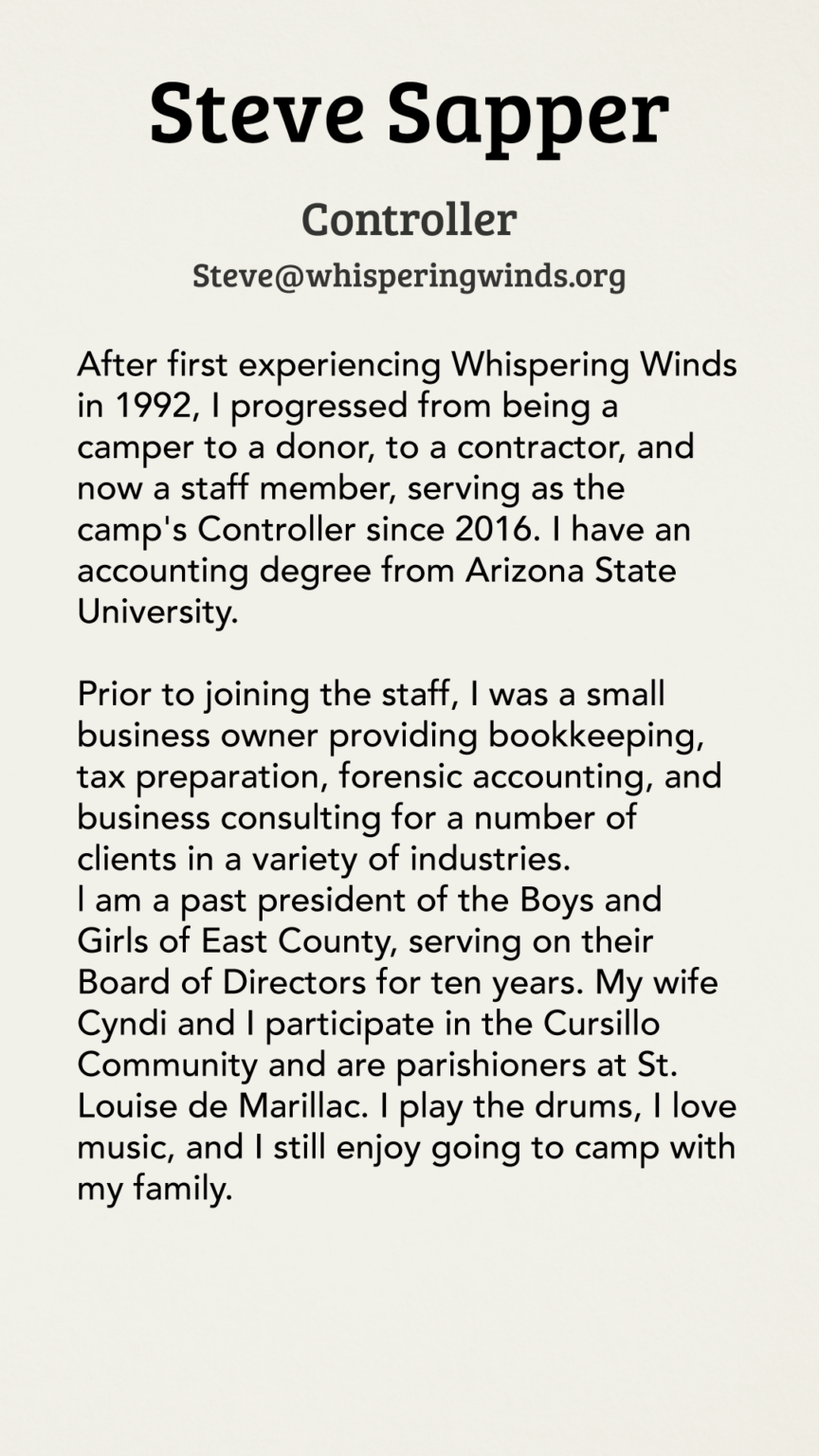 Steve Sapper

Controller

Steve@whisperingwinds.org

After first experiencing Whispering Winds in 1992, I progressed from being a camper to a donor, to a contractor, and now a staff member, serving as the camp's Controller since 2016. I have an accounting degree from Arizona State University.

Prior to joining the staff, I was a small business owner providing bookkeeping, tax preparation, forensic accounting, and business consulting for a number of clients in a variety of industries.
I am a past president of the Boys and Girls of East County, serving on their Board of Directors for ten years. My wife Cyndi and I participate in the Cursillo Community and are parishioners at St. Louise de Marillac. I play the drums, I love music, and I still enjoy going to camp with my family.